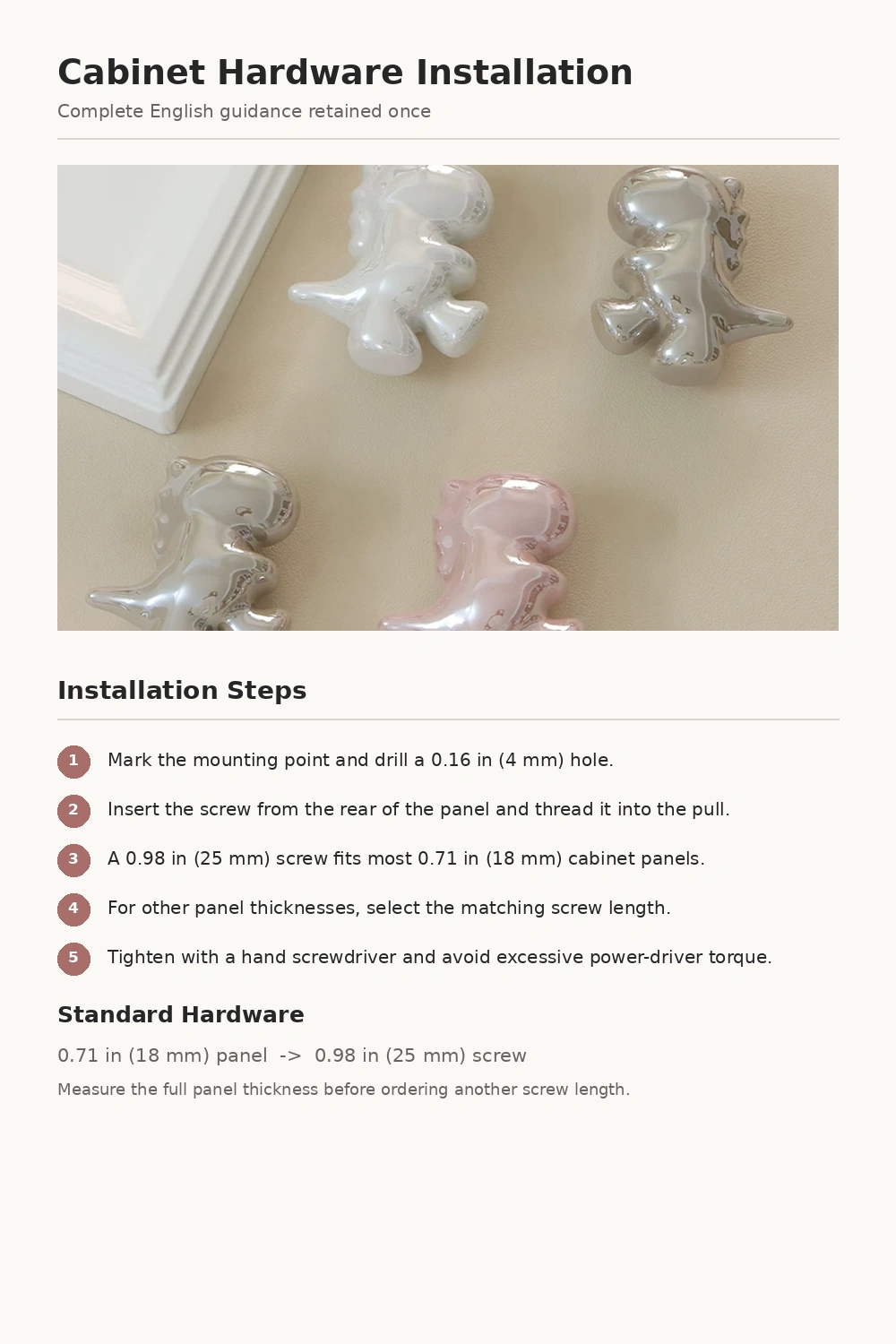 Cabinet Hardware Installation

Complete English guidance retained once

Installation Steps

1 Mark the mounting point and drill a 0.16 in (4 mm) hole.

2 Insert the screw from the rear of the panel and thread it into the pull.

3 A 0.98 in (25 mm) screw fits most 0.71 in (18 mm) cabinet panels.

4 For other panel thicknesses, select the matching screw length.

5 Tighten with a hand screwdriver and avoid excessive power-driver torque.

Standard Hardware

0.71 in (18 mm) panel -> 0.98 in (25 mm) screw

Measure the full panel thickness before ordering another screw length.